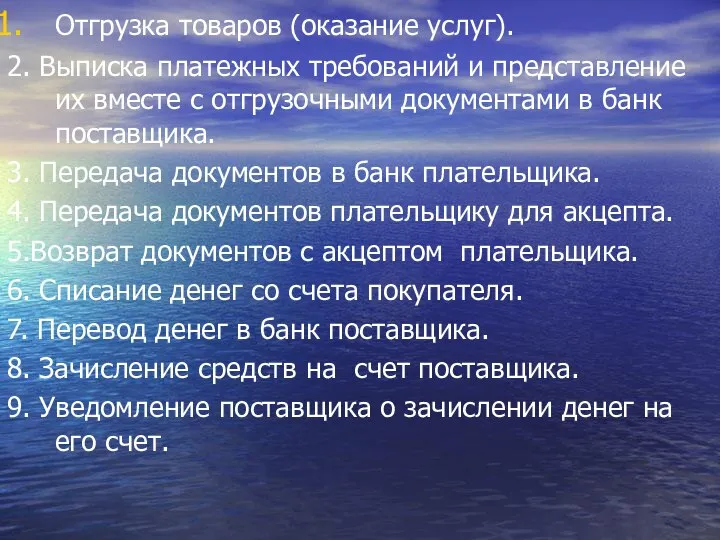 1. Отгрузка товаров (оказание услуг).

2. Выписка платежных требований и представление их вместе с отгрузочными документами в банк поставщика.

3. Передача документов в банк плательщика.

4. Передача документов плательщику для акцепта.

5.Возврат документов с акцептом плательщика.

6. Списание денег со счета покупателя.

7. Перевод денег в банк поставщика.

8. Зачисление средств на счет поставщика.

9. Уведомление поставщика о зачислении денег на его счет.